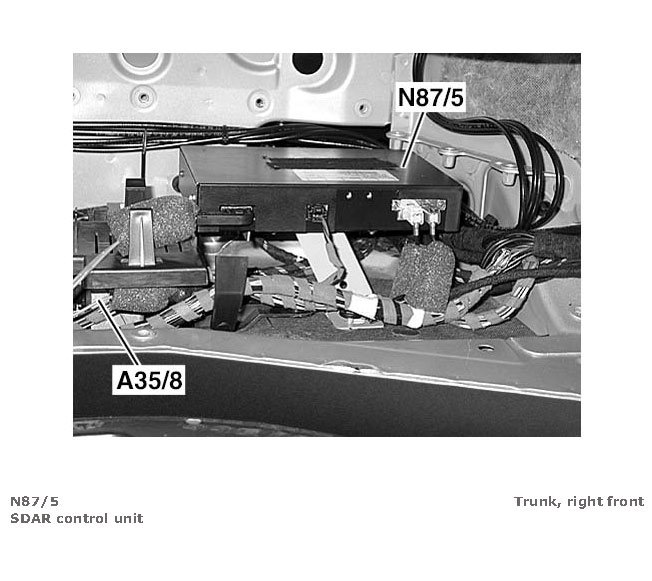 N87/5

A35/8

N87/5
SDAR control unit

Trunk, right front